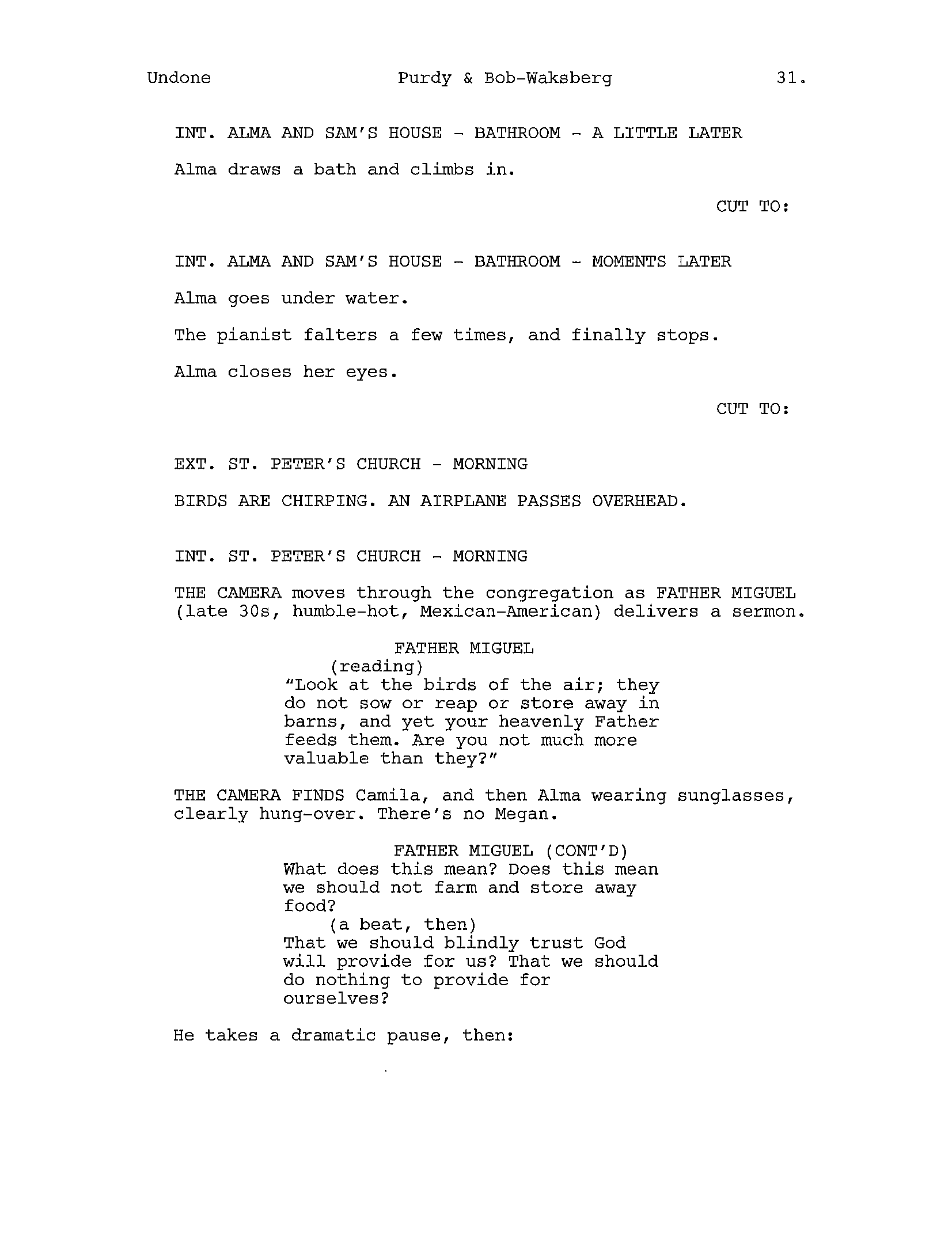 Undone Purdy & Bob-Waksberg 31.

INT. ALMA AND SAM'S HOUSE - BATHROOM - A LITTLE LATER

Alma draws a bath and climbs in.

CUT TO:

INT. ALMA AND SAM'S HOUSE - BATHROOM - MOMENTS LATER

Alma goes under water.

The pianist falters a few times, and finally stops.

Alma closes her eyes.

CUT TO:

EXT. ST. PETER'S CHURCH - MORNING

BIRDS ARE CHIRPING. AN AIRPLANE PASSES OVERHEAD.

INT. ST. PETER'S CHURCH - MORNING

THE CAMERA moves through the congregation as FATHER MIGUEL (late 30s, humble-hot, Mexican-American) delivers a sermon.

FATHER MIGUEL
(reading)
"Look at the birds of the air; they do not sow or reap or store away in barns, and yet your heavenly Father feeds them. Are you not much more valuable than they?"

THE CAMERA FINDS Camila, and then Alma wearing sunglasses, clearly hung-over. There's no Megan.

FATHER MIGUEL (CONT'D)
What does this mean? Does this mean we should not farm and store away food?
(a beat, then)
That we should blindly trust God will provide for us? That we should do nothing to provide for ourselves?

He takes a dramatic pause, then: